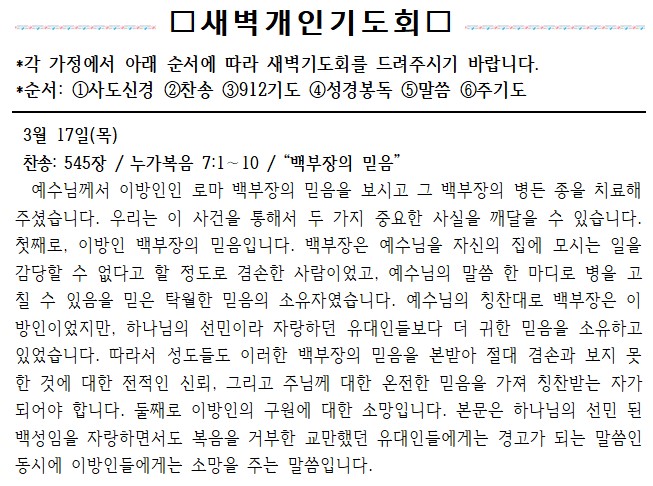 □새벽개인기도회□

*각 가정에서 아래 순서에 따라 새벽기도회를 드려주시기 바랍니다.
*순서: ①사도신경 ②찬송 ③912기도 ④성경봉독 ⑤말씀 ⑥주기도

3월 17일(목)

찬송: 545장 / 누가복음 7:1~10 / "백부장의 믿음"

예수님께서 이방인인 로마 백부장의 믿음을 보시고 그 백부장의 병든 종을 치료해 주셨습니다. 우리는 이 사건을 통해서 두 가지 중요한 사실을 깨달을 수 있습니다. 첫째로, 이방인 백부장의 믿음입니다. 백부장은 예수님을 자신의 집에 모시는 일을 감당할 수 없다고 할 정도로 겸손한 사람이었고, 예수님의 말씀 한 마디로 병을 고칠 수 있음을 믿은 탁월한 믿음의 소유자였습니다. 예수님의 칭찬대로 백부장은 이방인이었지만, 하나님의 선민이라 자랑하던 유대인들보다 더 귀한 믿음을 소유하고 있었습니다. 따라서 성도들도 이러한 백부장의 믿음을 본받아 절대 겸손과 보지 못한 것에 대한 전적인 신뢰, 그리고 주님께 대한 온전한 믿음을 가져 칭찬받는 자가 되어야 합니다. 둘째로 이방인의 구원에 대한 소망입니다. 본문은 하나님의 선민 된 백성임을 자랑하면서도 복음을 거부한 교만했던 유대인들에게는 경고가 되는 말씀인 동시에 이방인들에게는 소망을 주는 말씀입니다.